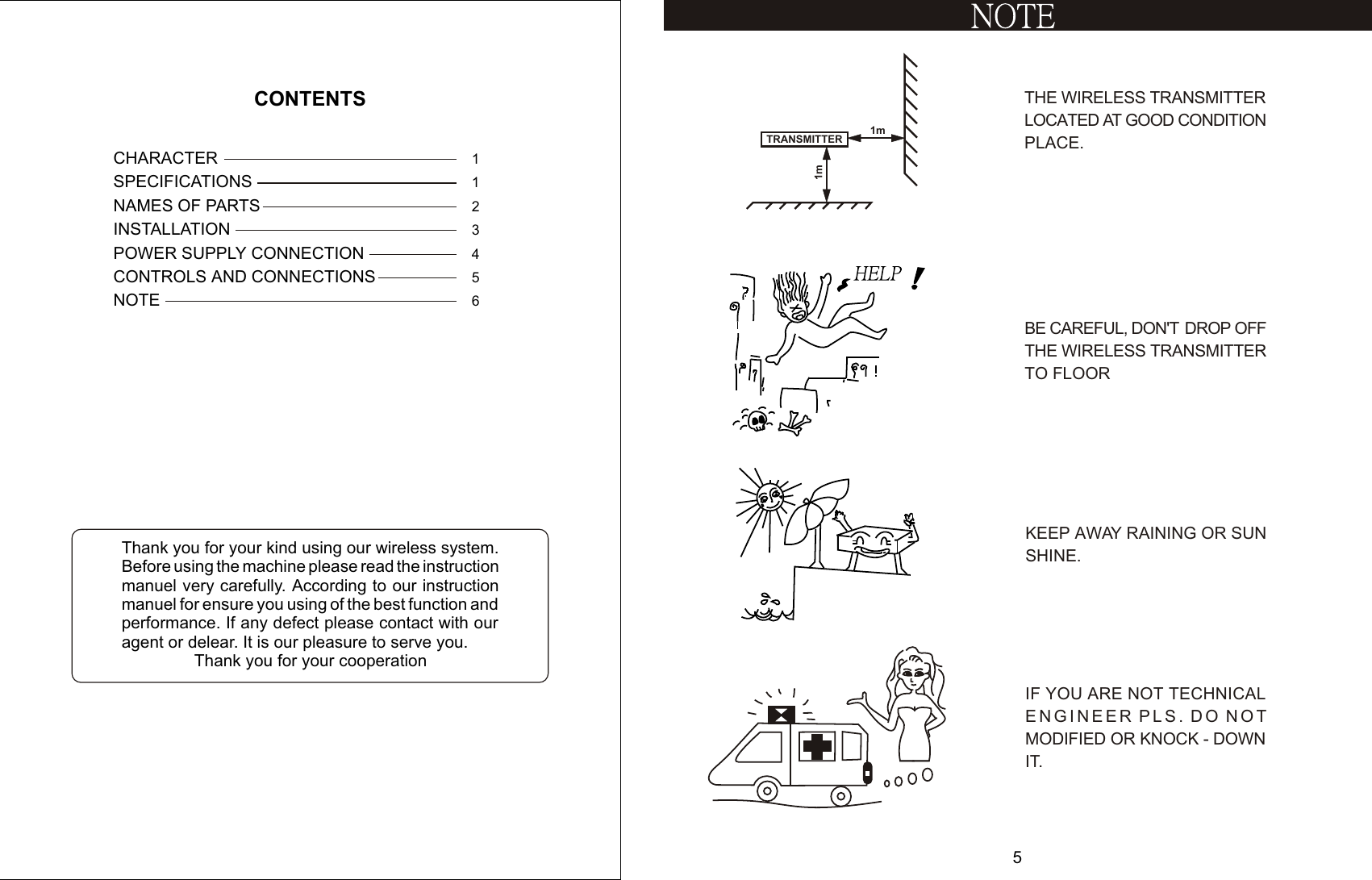 CONTENTS

CHARACTER 1
SPECIFICATIONS 1
NAMES OF PARTS 2
INSTALLATION 3
POWER SUPPLY CONNECTION 4
CONTROLS AND CONNECTIONS 5
NOTE 6

Thank you for your kind using our wireless system. Before using the machine please read the instruction manuel very carefully. According to our instruction manuel for ensure you using of the best function and performance. If any defect please contact with our agent or delear. It is our pleasure to serve you.
Thank you for your cooperation

NOTE

TRANSMITTER
1m
1m

THE WIRELESS TRANSMITTER LOCATED AT GOOD CONDITION PLACE.

HELP !

BE CAREFUL, DON'T DROP OFF THE WIRELESS TRANSMITTER TO FLOOR

KEEP AWAY RAINING OR SUN SHINE.

IF YOU ARE NOT TECHNICAL ENGINEER PLS. DO NOT MODIFIED OR KNOCK - DOWN IT.

5